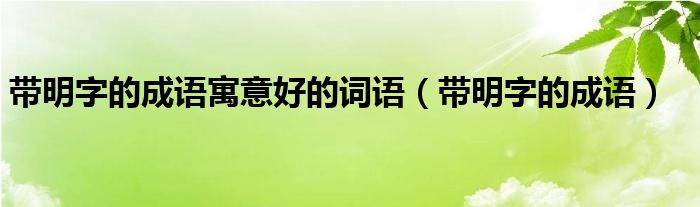 带明字的成语寓意好的词语（带明字的成语）